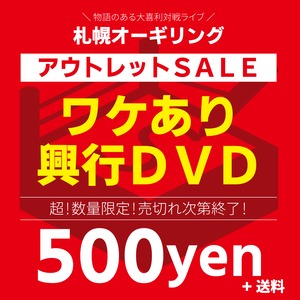 ＼物語のある大喜利対戦ライブ／
札幌オーギリング

アウトレットSALE

ワケあり
興行DVD

超！数量限定！売切れ次第終了！

500yen
＋送料